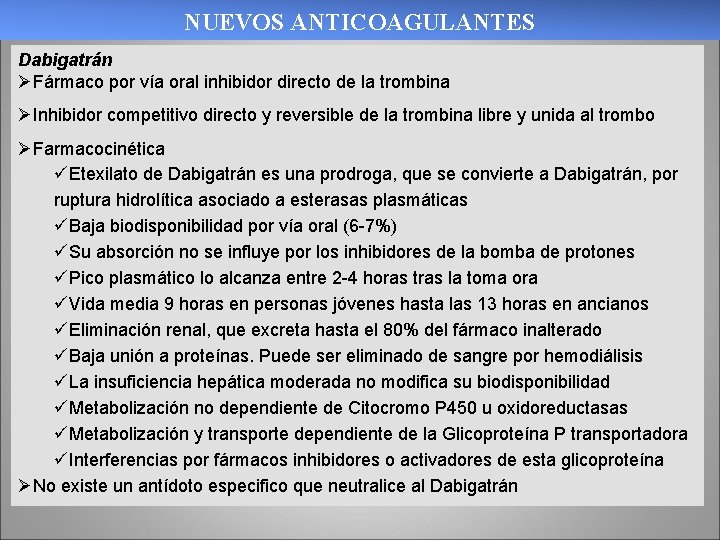 NUEVOS ANTICOAGULANTES

Dabigatrán

➢Fármaco por vía oral inhibidor directo de la trombina

➢Inhibidor competitivo directo y reversible de la trombina libre y unida al trombo

➢Farmacocinética

✓Etexilato de Dabigatrán es una prodroga, que se convierte a Dabigatrán, por ruptura hidrolítica asociado a esterasas plasmáticas

✓Baja biodisponibilidad por vía oral (6-7%)

✓Su absorción no se influye por los inhibidores de la bomba de protones

✓Pico plasmático lo alcanza entre 2-4 horas tras la toma ora

✓Vida media 9 horas en personas jóvenes hasta las 13 horas en ancianos

✓Eliminación renal, que excreta hasta el 80% del fármaco inalterado

✓Baja unión a proteínas. Puede ser eliminado de sangre por hemodiálisis

✓La insuficiencia hepática moderada no modifica su biodisponibilidad

✓Metabolización no dependiente de Citocromo P450 u oxidoreductasas

✓Metabolización y transporte dependiente de la Glicoproteína P transportadora

✓Interferencias por fármacos inhibidores o activadores de esta glicoproteína

➢No existe un antídoto especifico que neutralice al Dabigatrán